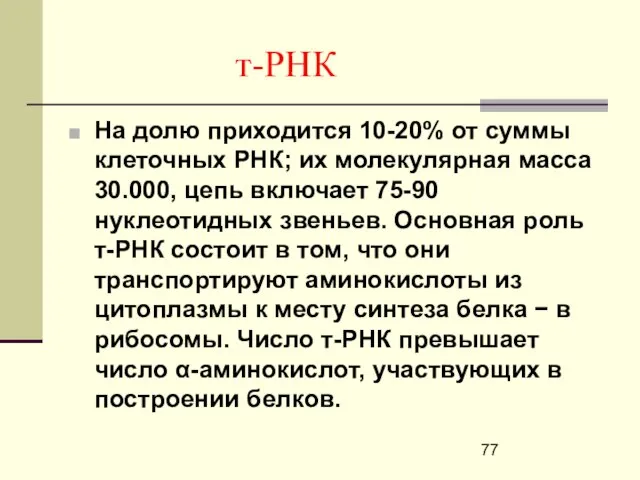 т-РНК

На долю приходится 10-20% от суммы клеточных РНК; их молекулярная масса 30.000, цепь включает 75-90 нуклеотидных звеньев. Основная роль т-РНК состоит в том, что они транспортируют аминокислоты из цитоплазмы к месту синтеза белка − в рибосомы. Число т-РНК превышает число α-аминокислот, участвующих в построении белков.

77